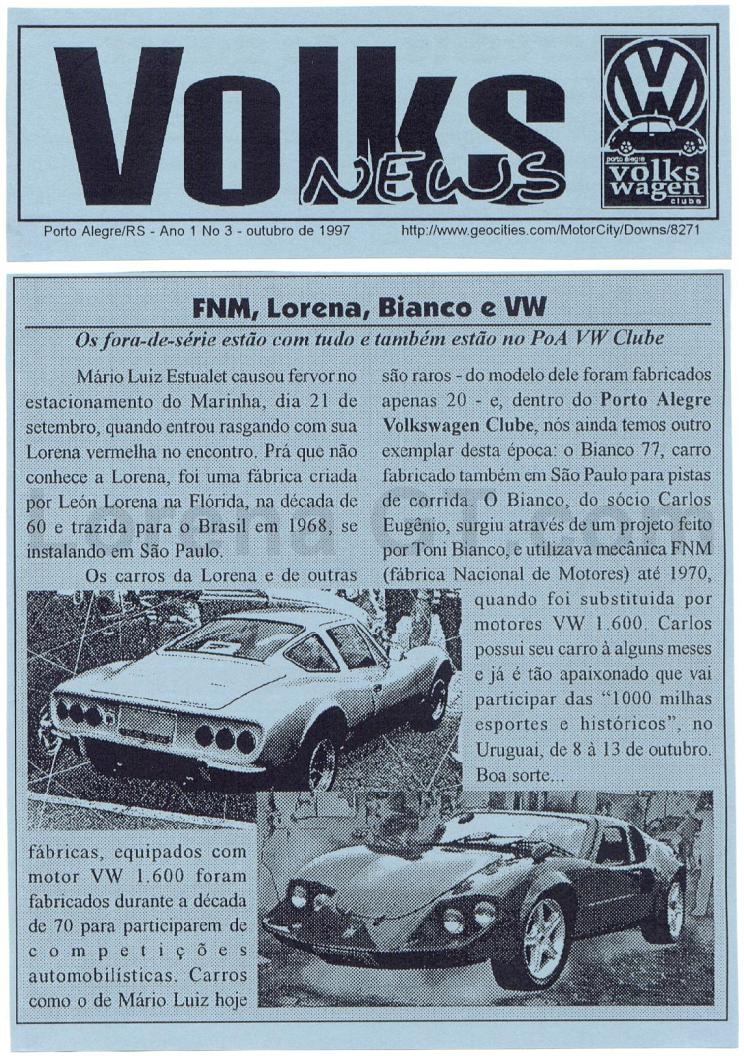 Volks NEWS

VW
porto alegre
volks wagen
clube

Porto Alegre/RS - Ano 1 No 3 - outubro de 1997 http://www.geocities.com/MotorCity/Downs/8271

FNM, Lorena, Bianco e VW

Os fora-de-série estão com tudo e também estão no PoA VW Clube

Mário Luiz Estualet causou fervor no estacionamento do Marinha, dia 21 de setembro, quando entrou rasgando com sua Lorena vermelha no encontro. Prá que não conhece a Lorena, foi uma fábrica criada por León Lorena na Flórida, na década de 60 e trazida para o Brasil em 1968, se instalando em São Paulo.

Os carros da Lorena e de outras fábricas, equipados com motor VW 1.600 foram fabricados durante a década de 70 para participarem de competições automobilísticas. Carros como o de Mário Luiz hoje são raros - do modelo dele foram fabricados apenas 20 - e, dentro do Porto Alegre Volkswagen Clube, nós ainda temos outro exemplar desta época: o Bianco 77, carro fabricado também em São Paulo para pistas de corrida. O Bianco, do sócio Carlos Eugênio, surgiu através de um projeto feito por Toni Bianco, e utilizava mecânica FNM (fábrica Nacional de Motores) até 1970, quando foi substituida por motores VW 1.600. Carlos possui seu carro à alguns meses e já é tão apaixonado que vai participar das "1000 milhas esportes e históricos", no Uruguai, de 8 à 13 de outubro. Boa sorte...